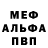 МЕФ
АЛЬФА
ПВП